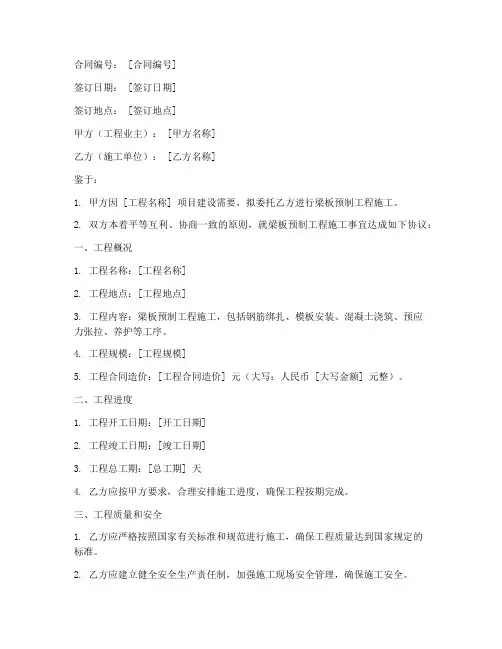 合同编号：［合同编号］

签订日期：［签订日期］

签订地点：［签订地点］

甲方（工程业主）：［甲方名称］

乙方（施工单位）：［乙方名称］

鉴于：

1. 甲方因［工程名称］项目建设需要，拟委托乙方进行梁板预制工程施工。

2. 双方本着平等互利、协商一致的原则，就梁板预制工程施工事宜达成如下协议：

一、工程概况

1. 工程名称：［工程名称］

2. 工程地点：［工程地点］

3. 工程内容：梁板预制工程施工，包括钢筋绑扎、模板安装、混凝土浇筑、预应力张拉、养护等工序。

4. 工程规模：［工程规模］

5. 工程合同造价：［工程合同造价］元（大写：人民币［大写金额］元整）。

二、工程进度

1. 工程开工日期：［开工日期］

2. 工程竣工日期：［竣工日期］

3. 工程总工期：［总工期］天

4. 乙方应按甲方要求，合理安排施工进度，确保工程按期完成。

三、工程质量和安全

1. 乙方应严格按照国家有关标准和规范进行施工，确保工程质量达到国家规定的标准。

2. 乙方应建立健全安全生产责任制，加强施工现场安全管理，确保施工安全。